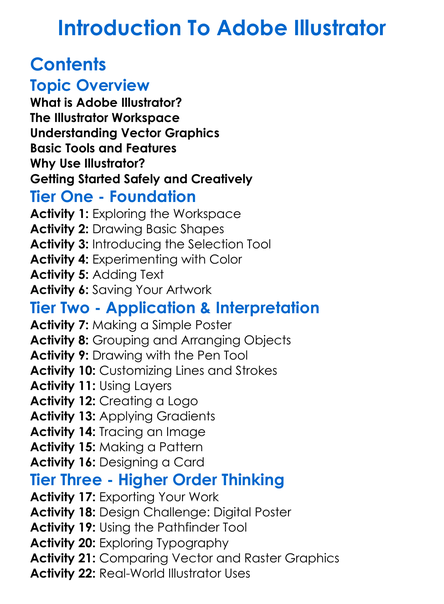 Introduction To Adobe Illustrator

Contents

Topic Overview

What is Adobe Illustrator?
The Illustrator Workspace
Understanding Vector Graphics
Basic Tools and Features
Why Use Illustrator?
Getting Started Safely and Creatively

Tier One - Foundation

Activity 1: Exploring the Workspace
Activity 2: Drawing Basic Shapes
Activity 3: Introducing the Selection Tool
Activity 4: Experimenting with Color
Activity 5: Adding Text
Activity 6: Saving Your Artwork

Tier Two - Application & Interpretation

Activity 7: Making a Simple Poster
Activity 8: Grouping and Arranging Objects
Activity 9: Drawing with the Pen Tool
Activity 10: Customizing Lines and Strokes
Activity 11: Using Layers
Activity 12: Creating a Logo
Activity 13: Applying Gradients
Activity 14: Tracing an Image
Activity 15: Making a Pattern
Activity 16: Designing a Card

Tier Three - Higher Order Thinking

Activity 17: Exporting Your Work
Activity 18: Design Challenge: Digital Poster
Activity 19: Using the Pathfinder Tool
Activity 20: Exploring Typography
Activity 21: Comparing Vector and Raster Graphics
Activity 22: Real-World Illustrator Uses